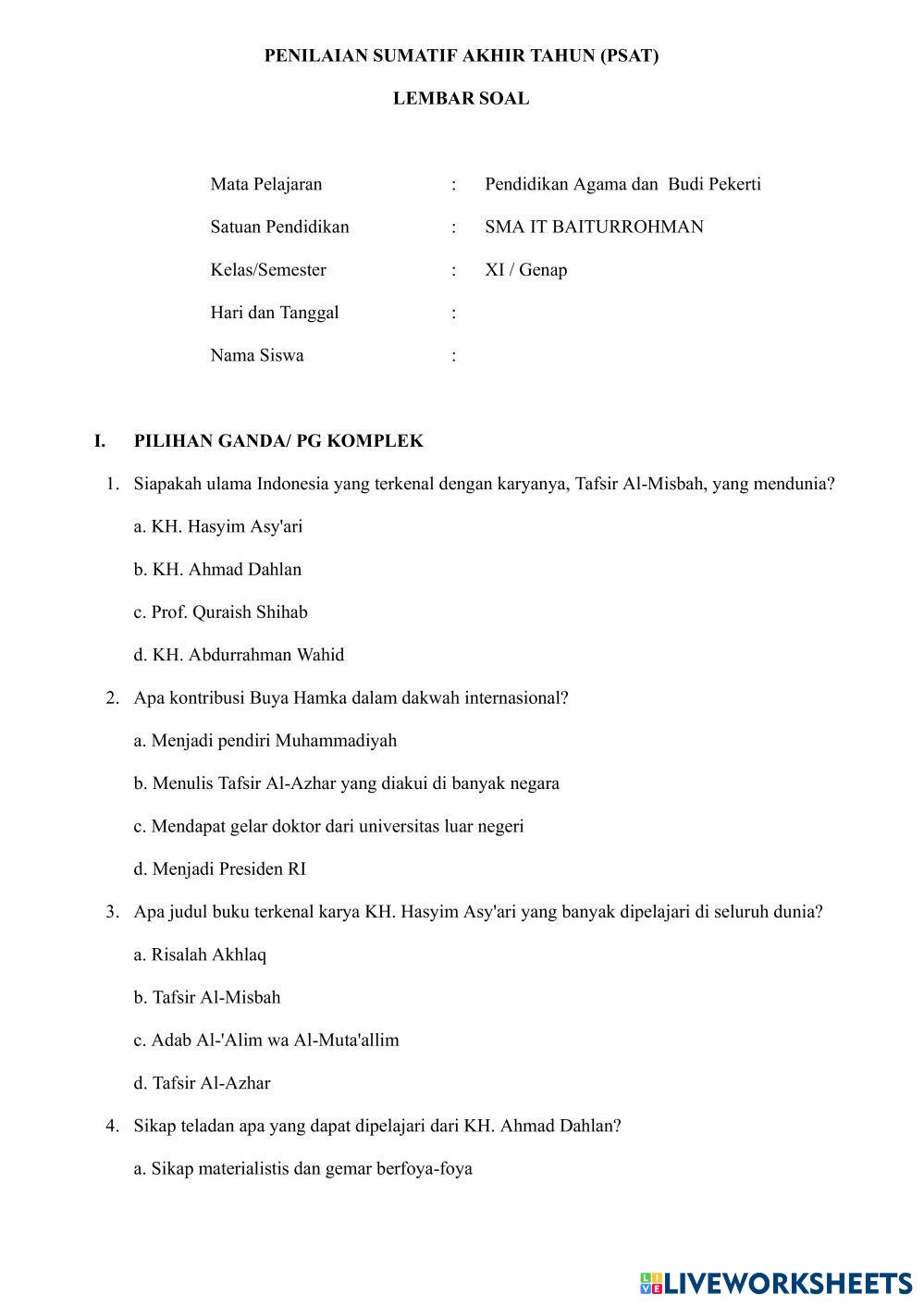 PENILAIAN SUMATIF AKHIR TAHUN (PSAT)

LEMBAR SOAL

Mata Pelajaran : Pendidikan Agama dan Budi Pekerti

Satuan Pendidikan : SMA IT BAITURROHMAN

Kelas/Semester : XI / Genap

Hari dan Tanggal :

Nama Siswa :

I. PILIHAN GANDA/ PG KOMPLEK

1. Siapakah ulama Indonesia yang terkenal dengan karyanya, Tafsir Al-Misbah, yang mendunia?

a. KH. Hasyim Asy'ari

b. KH. Ahmad Dahlan

c. Prof. Quraish Shihab

d. KH. Abdurrahman Wahid

2. Apa kontribusi Buya Hamka dalam dakwah internasional?

a. Menjadi pendiri Muhammadiyah

b. Menulis Tafsir Al-Azhar yang diakui di banyak negara

c. Mendapat gelar doktor dari universitas luar negeri

d. Menjadi Presiden RI

3. Apa judul buku terkenal karya KH. Hasyim Asy'ari yang banyak dipelajari di seluruh dunia?

a. Risalah Akhlaq

b. Tafsir Al-Misbah

c. Adab Al-'Alim wa Al-Muta'allim

d. Tafsir Al-Azhar

4. Sikap teladan apa yang dapat dipelajari dari KH. Ahmad Dahlan?

a. Sikap materialistis dan gemar berfoya-foya

LIVEWORKSHEETS